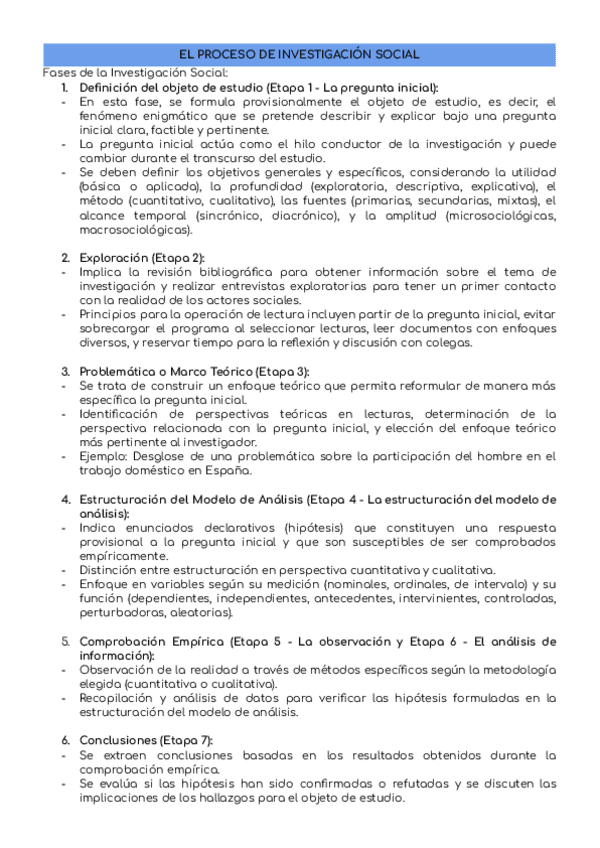 EL PROCESO DE INVESTIGACIÓN SOCIAL

Fases de la Investigación Social:

1. Definición del objeto de estudio (Etapa 1 - La pregunta inicial):
- En esta fase, se formula provisionalmente el objeto de estudio, es decir, el fenómeno enigmático que se pretende describir y explicar bajo una pregunta inicial clara, factible y pertinente.
- La pregunta inicial actúa como el hilo conductor de la investigación y puede cambiar durante el transcurso del estudio.
- Se deben definir los objetivos generales y específicos, considerando la utilidad (básica o aplicada), la profundidad (exploratoria, descriptiva, explicativa), el método (cuantitativo, cualitativo), las fuentes (primarias, secundarias, mixtas), el alcance temporal (sincrónico, diacrónico), y la amplitud (microsociológicas, macrosociológicas).

2. Exploración (Etapa 2):
- Implica la revisión bibliográfica para obtener información sobre el tema de investigación y realizar entrevistas exploratorias para tener un primer contacto con la realidad de los actores sociales.
- Principios para la operación de lectura incluyen partir de la pregunta inicial, evitar sobrecargar el programa al seleccionar lecturas, leer documentos con enfoques diversos, y reservar tiempo para la reflexión y discusión con colegas.

3. Problemática o Marco Teórico (Etapa 3):
- Se trata de construir un enfoque teórico que permita reformular de manera más específica la pregunta inicial.
- Identificación de perspectivas teóricas en lecturas, determinación de la perspectiva relacionada con la pregunta inicial, y elección del enfoque teórico más pertinente al investigador.
- Ejemplo: Desglose de una problemática sobre la participación del hombre en el trabajo doméstico en España.

4. Estructuración del Modelo de Análisis (Etapa 4 - La estructuración del modelo de análisis):
- Indica enunciados declarativos (hipótesis) que constituyen una respuesta provisional a la pregunta inicial y que son susceptibles de ser comprobados empíricamente.
- Distinción entre estructuración en perspectiva cuantitativa y cualitativa.
- Enfoque en variables según su medición (nominales, ordinales, de intervalo) y su función (dependientes, independientes, antecedentes, intervinientes, controladas, perturbadoras, aleatorias).

5. Comprobación Empírica (Etapa 5 - La observación y Etapa 6 - El análisis de información):
- Observación de la realidad a través de métodos específicos según la metodología elegida (cuantitativa o cualitativa).
- Recopilación y análisis de datos para verificar las hipótesis formuladas en la estructuración del modelo de análisis.

6. Conclusiones (Etapa 7):
- Se extraen conclusiones basadas en los resultados obtenidos durante la comprobación empírica.
- Se evalúa si las hipótesis han sido confirmadas o refutadas y se discuten las implicaciones de los hallazgos para el objeto de estudio.